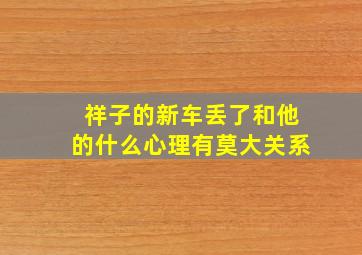 祥子的新车丢了和他的什么心理有莫大关系